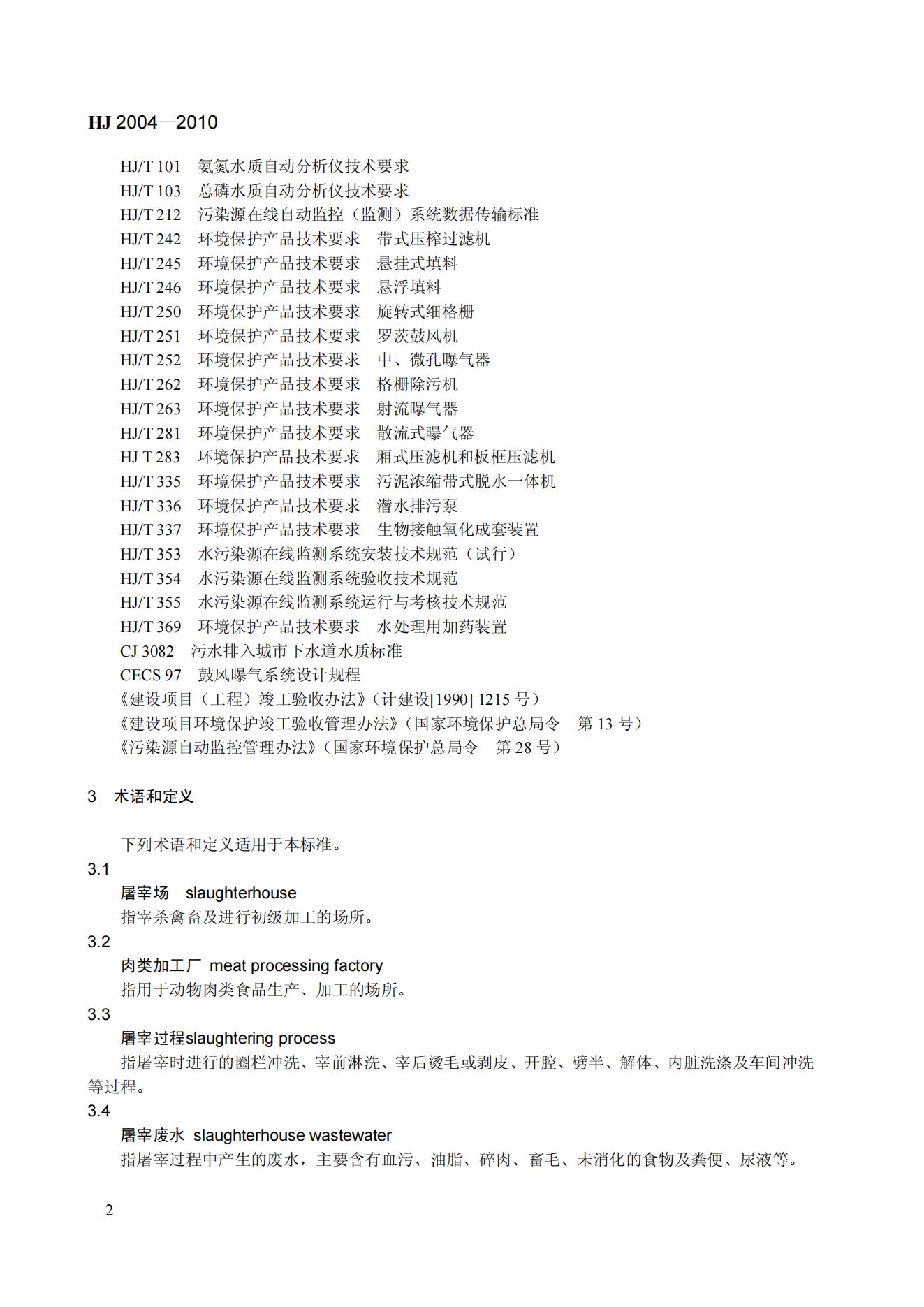 HJ 2004—2010

HJ/T 101　氨氮水质自动分析仪技术要求
HJ/T 103　总磷水质自动分析仪技术要求
HJ/T 212　污染源在线自动监控（监测）系统数据传输标准
HJ/T 242　环境保护产品技术要求　带式压榨过滤机
HJ/T 245　环境保护产品技术要求　悬挂式填料
HJ/T 246　环境保护产品技术要求　悬浮填料
HJ/T 250　环境保护产品技术要求　旋转式细格栅
HJ/T 251　环境保护产品技术要求　罗茨鼓风机
HJ/T 252　环境保护产品技术要求　中、微孔曝气器
HJ/T 262　环境保护产品技术要求　格栅除污机
HJ/T 263　环境保护产品技术要求　射流曝气器
HJ/T 281　环境保护产品技术要求　散流式曝气器
HJ T 283　环境保护产品技术要求　厢式压滤机和板框压滤机
HJ/T 335　环境保护产品技术要求　污泥浓缩带式脱水一体机
HJ/T 336　环境保护产品技术要求　潜水排污泵
HJ/T 337　环境保护产品技术要求　生物接触氧化成套装置
HJ/T 353　水污染源在线监测系统安装技术规范（试行）
HJ/T 354　水污染源在线监测系统验收技术规范
HJ/T 355　水污染源在线监测系统运行与考核技术规范
HJ/T 369　环境保护产品技术要求　水处理用加药装置
CJ 3082　污水排入城市下水道水质标准
CECS 97　鼓风曝气系统设计规程
《建设项目（工程）竣工验收办法》（计建设[1990] 1215 号）
《建设项目环境保护竣工验收管理办法》（国家环境保护总局令　第 13 号）
《污染源自动监控管理办法》（国家环境保护总局令　第 28 号）

3　术语和定义

下列术语和定义适用于本标准。
3.1
屠宰场　slaughterhouse
指宰杀禽畜及进行初级加工的场所。
3.2
肉类加工厂 meat processing factory
指用于动物肉类食品生产、加工的场所。
3.3
屠宰过程slaughtering process
指屠宰时进行的圈栏冲洗、宰前淋洗、宰后烫毛或剥皮、开腔、劈半、解体、内脏洗涤及车间冲洗等过程。
3.4
屠宰废水 slaughterhouse wastewater
指屠宰过程中产生的废水，主要含有血污、油脂、碎肉、畜毛、未消化的食物及粪便、尿液等。

2